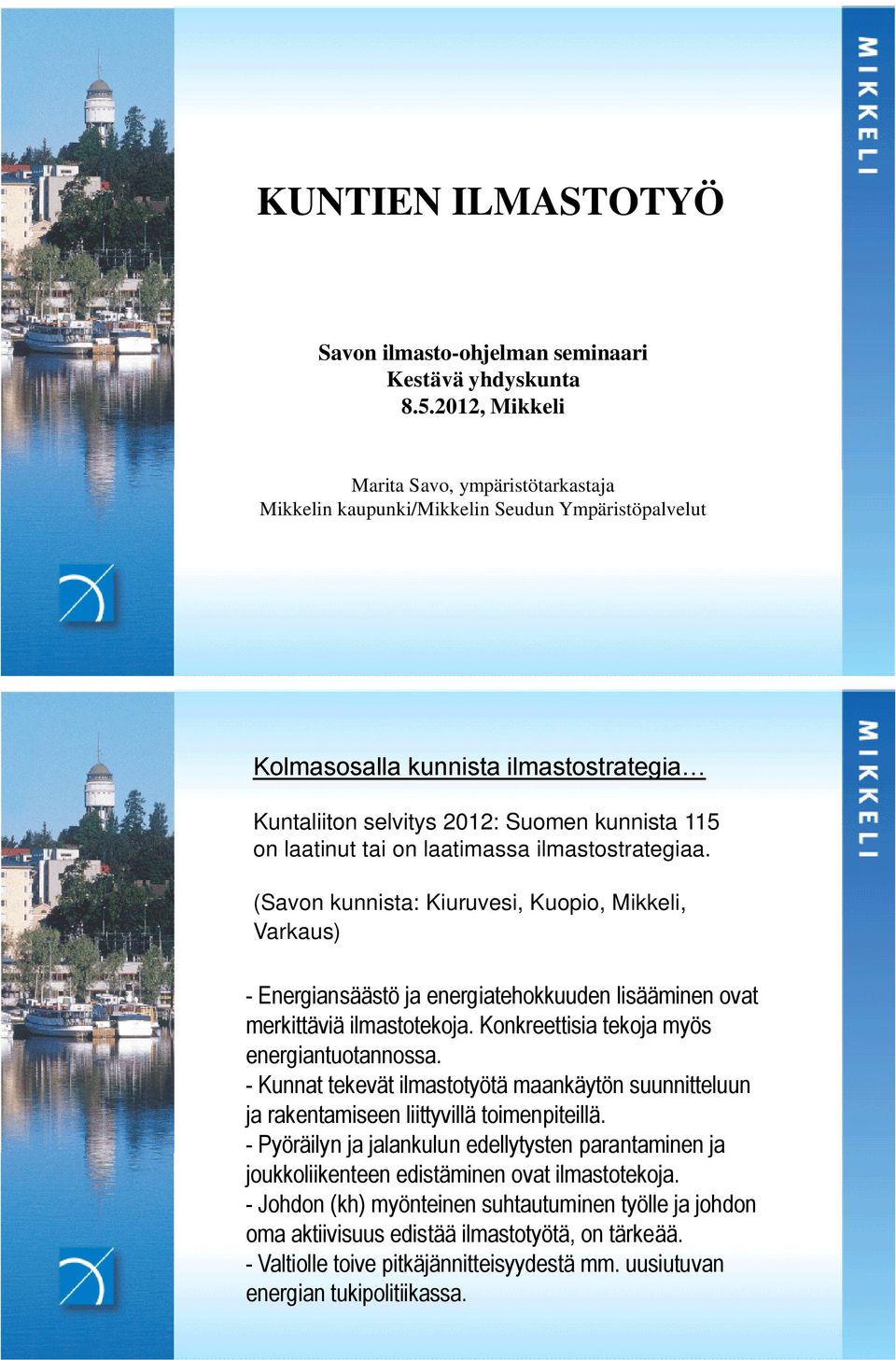 MIKKELI

KUNTIEN ILMASTOTYÖ

Savon ilmasto-ohjelman seminaari
Kestävä yhdyskunta
8.5.2012, Mikkeli

Marita Savo, ympäristötarkastaja
Mikkelin kaupunki/Mikkelin Seudun Ympäristöpalvelut

MIKKELI

Kolmasosalla kunnista ilmastostrategia…

Kuntaliiton selvitys 2012: Suomen kunnista 115 on laatinut tai on laatimassa ilmastostrategiaa.

(Savon kunnista: Kiuruvesi, Kuopio, Mikkeli, Varkaus)

- Energiansäästö ja energiatehokkuuden lisääminen ovat merkittäviä ilmastotekoja. Konkreettisia tekoja myös energiantuotannossa.
- Kunnat tekevät ilmastotyötä maankäytön suunnitteluun ja rakentamiseen liittyvillä toimenpiteillä.
- Pyöräilyn ja jalankulun edellytysten parantaminen ja joukkoliikenteen edistäminen ovat ilmastotekoja.
- Johdon (kh) myönteinen suhtautuminen työlle ja johdon oma aktiivisuus edistää ilmastotyötä, on tärkeää.
- Valtiolle toive pitkäjännitteisyydestä mm. uusiutuvan energian tukipolitiikassa.